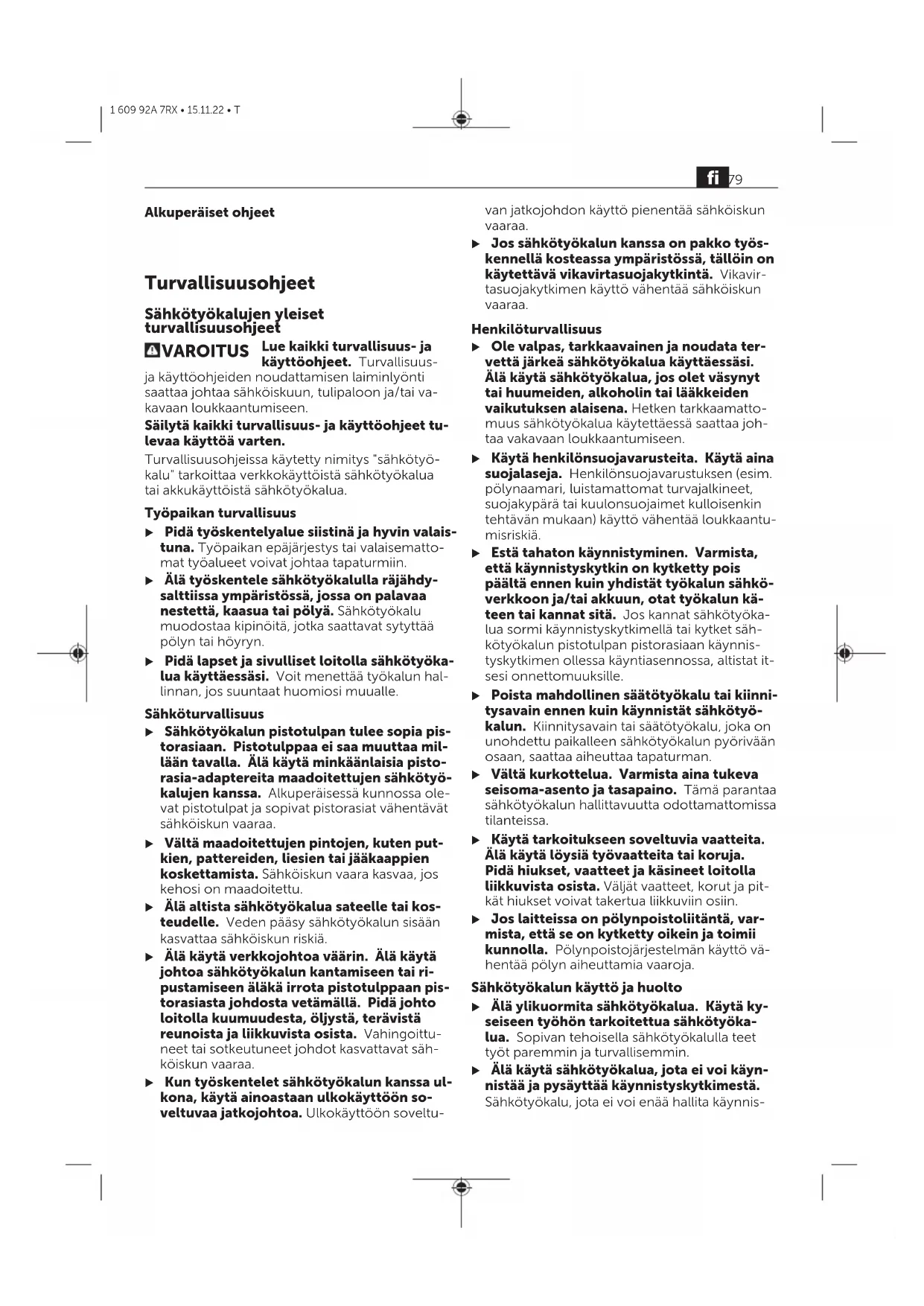 1 609 92A 7RX • 15.11.22 • T

fi 79

Alkuperäiset ohjeet

Turvallisuusohjeet

Sähkötyökalujen yleiset turvallisuusohjeet

VAROITUS Lue kaikki turvallisuus- ja käyttöohjeet. Turvallisuus- ja käyttöohjeiden noudattamisen laiminlyönti saattaa johtaa sähköiskuun, tulipaloon ja/tai vakavaan loukkaantumiseen.

Säilytä kaikki turvallisuus- ja käyttöohjeet tulevaa käyttöä varten.

Turvallisuusohjeissa käytetty nimitys "sähkötyökalu" tarkoittaa verkkokäyttöistä sähkötyökalua tai akkukäyttöistä sähkötyökalua.

Työpaikan turvallisuus

▶ Pidä työskentelyalue siistinä ja hyvin valaistuna. Työpaikan epäjärjestys tai valaisemattomat työalueet voivat johtaa tapaturmiin.

▶ Älä työskentele sähkötyökalulla räjähdysalttiissa ympäristössä, jossa on palavaa nestettä, kaasua tai pölyä. Sähkötyökalu muodostaa kipinöitä, jotka saattavat sytyttää pölyn tai höyryn.

▶ Pidä lapset ja sivulliset loitolla sähkötyökalua käyttäessäsi. Voit menettää työkalun hallinnan, jos suuntaat huomiosi muualle.

Sähköturvallisuus

▶ Sähkötyökalun pistotulpan tulee sopia pistorasiaan. Pistotulppaa ei saa muuttaa millään tavalla. Älä käytä minkäänlaisia pistorasia-adaptereita maadoitettujen sähkötyökalujen kanssa. Alkuperäisessä kunnossa olevat pistotulpat ja sopivat pistorasiat vähentävät sähköiskun vaaraa.

▶ Vältä maadoitettujen pintojen, kuten putkien, pattereiden, liesien tai jääkaappien koskettamista. Sähköiskun vaara kasvaa, jos kehosi on maadoitettu.

▶ Älä altista sähkötyökalua sateelle tai kosteudelle. Veden pääsy sähkötyökalun sisään kasvattaa sähköiskun riskiä.

▶ Älä käytä verkkojohtoa väärin. Älä käytä johtoa sähkötyökalun kantamiseen tai ripustamiseen äläkä irrota pistotulppaan pistorasiasta johdosta vetämällä. Pidä johto loitolla kuumuudesta, öljystä, terävistä reunoista ja liikkuvista osista. Vahingoittuneet tai sotkeutuneet johdot kasvattavat sähköiskun vaaraa.

▶ Kun työskentelet sähkötyökalun kanssa ulkona, käytä ainoastaan ulkokäyttöön soveltuvaa jatkojohtoa. Ulkokäyttöön soveltuvan jatkojohdon käyttö pienentää sähköiskun vaaraa.

▶ Jos sähkötyökalun kanssa on pakko työskennellä kosteassa ympäristössä, tällöin on käytettävä vikavirtasuojakytkintä. Vikavirtasuojakytkimen käyttö vähentää sähköiskun vaaraa.

Henkilöturvallisuus

▶ Ole valpas, tarkkaavainen ja noudata tervettä järkeä sähkötyökalua käyttäessäsi. Älä käytä sähkötyökalua, jos olet väsynyt tai huumeiden, alkoholin tai lääkkeiden vaikutuksen alaisena. Hetken tarkkaamattomuus sähkötyökalua käytettäessä saattaa johtaa vakavaan loukkaantumiseen.

▶ Käytä henkilönsuojavarusteita. Käytä aina suojalaseja. Henkilönsuojavarustuksen (esim. pölynaamari, luistamattomat turvajalkineet, suojakypärä tai kuulonsuojaimet kulloisenkin tehtävän mukaan) käyttö vähentää loukkaantumisriskiä.

▶ Estä tahaton käynnistyminen. Varmista, että käynnistyskytkin on kytketty pois päältä ennen kuin yhdistät työkalun sähköverkkoon ja/tai akkuun, otat työkalun käteen tai kannat sitä. Jos kannat sähkötyökalua sormi käynnistyskytkimellä tai kytket sähkötyökalun pistotulpan pistorasiaan käynnistyskytkimen ollessa käyntiasennossa, altistat itsesi onnettomuuksille.

▶ Poista mahdollinen säätötyökalu tai kiinnitysavain ennen kuin käynnistät sähkötyökalun. Kiinnitysavain tai säätötyökalu, joka on unohdettu paikalleen sähkötyökalun pyörivään osaan, saattaa aiheuttaa tapaturman.

▶ Vältä kurkottelua. Varmista aina tukeva seisoma-asento ja tasapaino. Tämä parantaa sähkötyökalun hallittavuutta odottamattomissa tilanteissa.

▶ Käytä tarkoitukseen soveltuvia vaatteita. Älä käytä löysiä työvaatteita tai koruja. Pidä hiukset, vaatteet ja käsineet loitolla liikkuvista osista. Väljät vaatteet, korut ja pitkät hiukset voivat takertua liikkuviin osiin.

▶ Jos laitteissa on pölynpoistoliitäntä, varmista, että se on kytketty oikein ja toimii kunnolla. Pölynpoistojärjestelmän käyttö vähentää pölyn aiheuttamia vaaroja.

Sähkötyökalun käyttö ja huolto

▶ Älä ylikuormita sähkötyökalua. Käytä kyseiseen työhön tarkoitettua sähkötyökalua. Sopivan tehoisella sähkötyökalulla teet työt paremmin ja turvallisemmin.

▶ Älä käytä sähkötyökalua, jota ei voi käynnistää ja pysäyttää käynnistyskytkimestä. Sähkötyökalu, jota ei voi enää hallita käynnis-